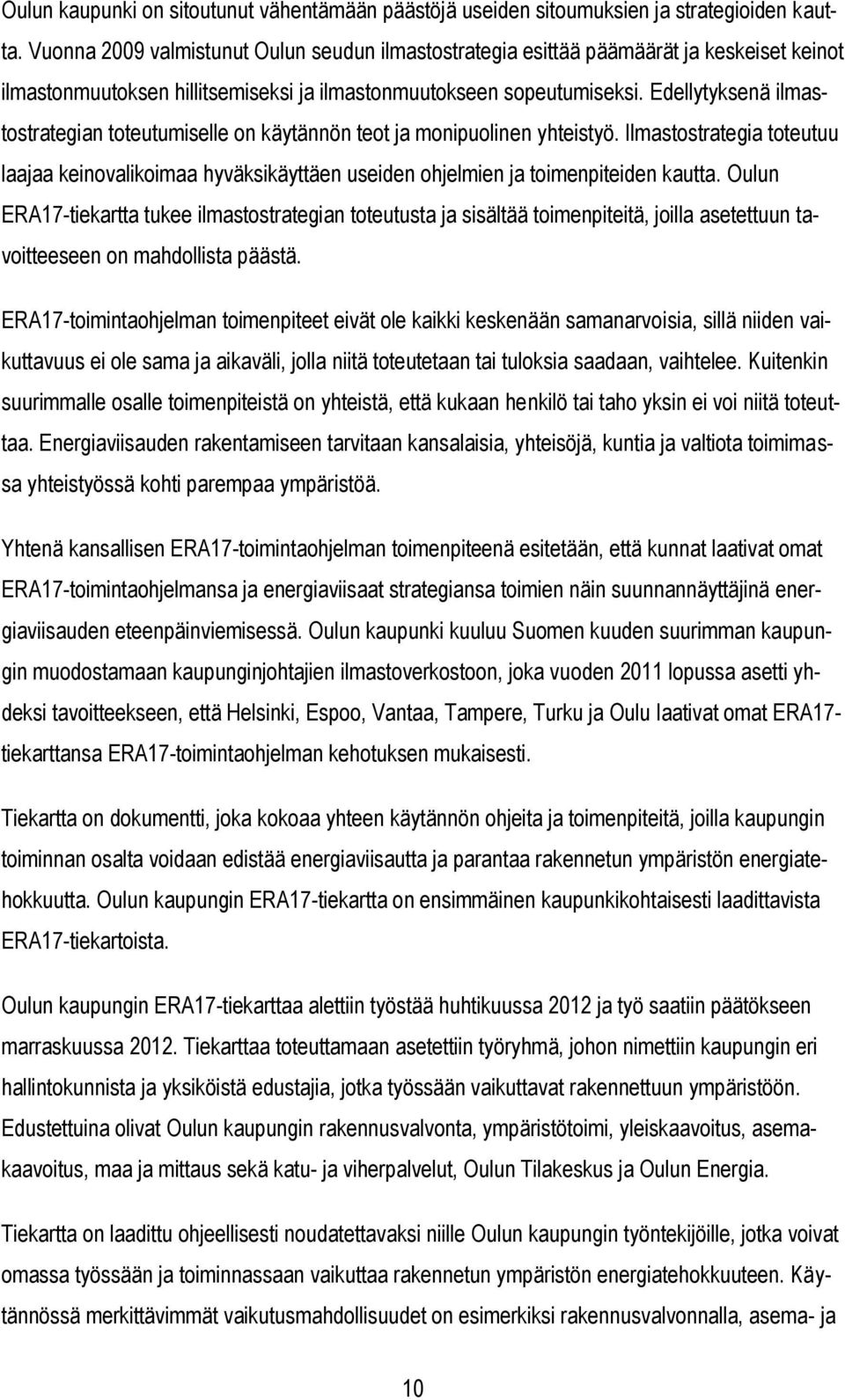 Oulun kaupunki on sitoutunut vähentämään päästöjä useiden sitoumuksien ja strategioiden kautta. Vuonna 2009 valmistunut Oulun seudun ilmastostrategia esittää päämäärät ja keskeiset keinot ilmastonmuutoksen hillitsemiseksi ja ilmastonmuutokseen sopeutumiseksi. Edellytyksenä ilmastostrategian toteutumiselle on käytännön teot ja monipuolinen yhteistyö. Ilmastostrategia toteutuu laajaa keinovalikoimaa hyväksikäyttäen useiden ohjelmien ja toimenpiteiden kautta. Oulun ERA17-tiekartta tukee ilmastostrategian toteutusta ja sisältää toimenpiteitä, joilla asetettuun tavoitteeseen on mahdollista päästä.

ERA17-toimintaohjelman toimenpiteet eivät ole kaikki keskenään samanarvoisia, sillä niiden vaikuttavuus ei ole sama ja aikaväli, jolla niitä toteutetaan tai tuloksia saadaan, vaihtelee. Kuitenkin suurimmalle osalle toimenpiteistä on yhteistä, että kukaan henkilö tai taho yksin ei voi niitä toteuttaa. Energiaviisauden rakentamiseen tarvitaan kansalaisia, yhteisöjä, kuntia ja valtiota toimimassa yhteistyössä kohti parempaa ympäristöä.

Yhtenä kansallisen ERA17-toimintaohjelman toimenpiteenä esitetään, että kunnat laativat omat ERA17-toimintaohjelmansa ja energiaviisaat strategiansa toimien näin suunnannäyttäjinä energiaviisauden eteenpäinviemisessä. Oulun kaupunki kuuluu Suomen kuuden suurimman kaupungin muodostamaan kaupunginjohtajien ilmastoverkostoon, joka vuoden 2011 lopussa asetti yhdeksi tavoitteekseen, että Helsinki, Espoo, Vantaa, Tampere, Turku ja Oulu laativat omat ERA17-tiekarttansa ERA17-toimintaohjelman kehotuksen mukaisesti.

Tiekartta on dokumentti, joka kokoaa yhteen käytännön ohjeita ja toimenpiteitä, joilla kaupungin toiminnan osalta voidaan edistää energiaviisautta ja parantaa rakennetun ympäristön energiatehokkuutta. Oulun kaupungin ERA17-tiekartta on ensimmäinen kaupunkikohtaisesti laadittavista ERA17-tiekartoista.

Oulun kaupungin ERA17-tiekarttaa alettiin työstää huhtikuussa 2012 ja työ saatiin päätökseen marraskuussa 2012. Tiekarttaa toteuttamaan asetettiin työryhmä, johon nimettiin kaupungin eri hallintokunnista ja yksiköistä edustajia, jotka työssään vaikuttavat rakennettuun ympäristöön. Edustettuina olivat Oulun kaupungin rakennusvalvonta, ympäristötoimi, yleiskaavoitus, asemakaavoitus, maa ja mittaus sekä katu- ja viherpalvelut, Oulun Tilakeskus ja Oulun Energia.

Tiekartta on laadittu ohjeellisesti noudatettavaksi niille Oulun kaupungin työntekijöille, jotka voivat omassa työssään ja toiminnassaan vaikuttaa rakennetun ympäristön energiatehokkuuteen. Käytännössä merkittävimmät vaikutusmahdollisuudet on esimerkiksi rakennusvalvonnalla, asema- ja

10